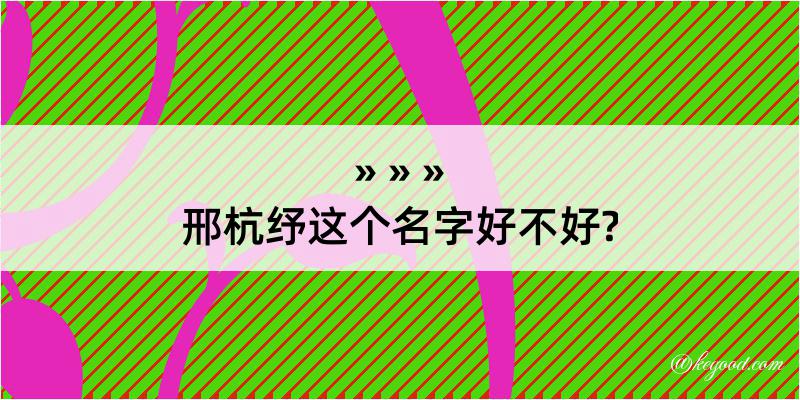 » » »
邢杭纾这个名字好不好?

@keyood.com